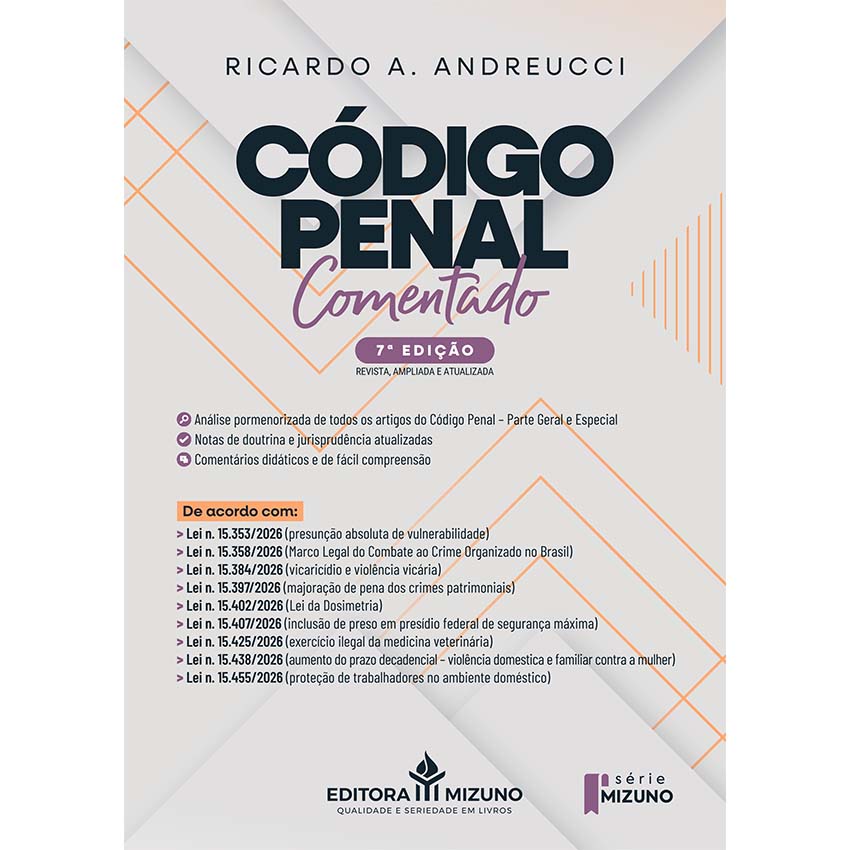 RICARDO A. ANDREUCCI

CÓDIGO PENAL
Comentado

7ª EDIÇÃO
REVISTA, AMPLIADA E ATUALIZADA

Análise pormenorizada de todos os artigos do Código Penal – Parte Geral e Especial
Notas de doutrina e jurisprudência atualizadas
Comentários didáticos e de fácil compreensão

De acordo com:
> Lei n. 15.353/2026 (presunção absoluta de vulnerabilidade)
> Lei n. 15.358/2026 (Marco Legal do Combate ao Crime Organizado no Brasil)
> Lei n. 15.384/2026 (vicaricídio e violência vicária)
> Lei n. 15.397/2026 (majoração de pena dos crimes patrimoniais)
> Lei n. 15.402/2026 (Lei da Dosimetria)
> Lei n. 15.407/2026 (inclusão de preso em presídio federal de segurança máxima)
> Lei n. 15.425/2026 (exercício ilegal da medicina veterinária)
> Lei n. 15.438/2026 (aumento do prazo decadencial – violência domestica e familiar contra a mulher)
> Lei n. 15.455/2026 (proteção de trabalhadores no ambiente doméstico)

EDITORA MIZUNO
QUALIDADE E SERIEDADE EM LIVROS

série MIZUNO